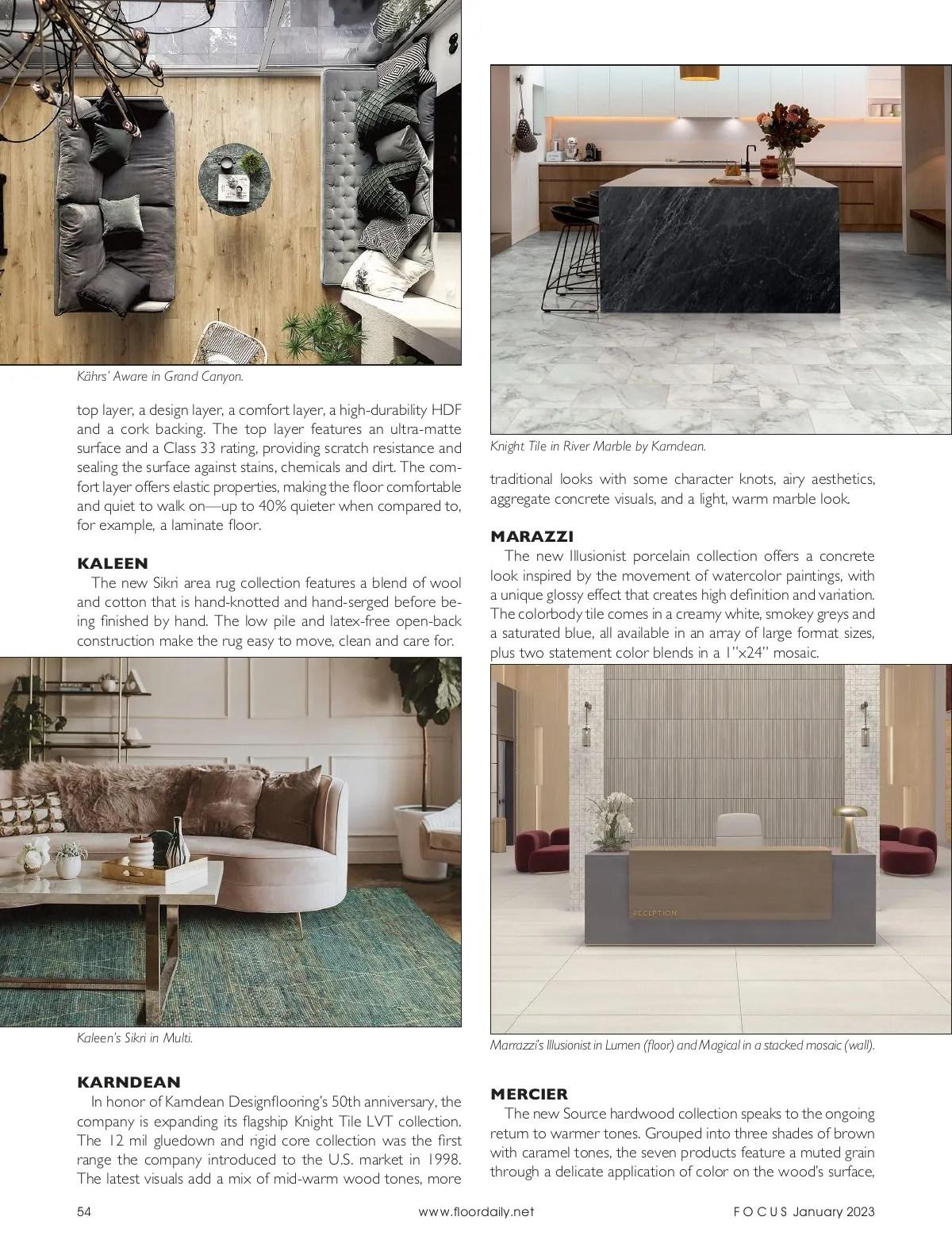 Kährs' Aware in Grand Canyon.

top layer, a design layer, a comfort layer, a high-durability HDF and a cork backing. The top layer features an ultra-matte surface and a Class 33 rating, providing scratch resistance and sealing the surface against stains, chemicals and dirt. The comfort layer offers elastic properties, making the floor comfortable and quiet to walk on—up to 40% quieter when compared to, for example, a laminate floor.

KALEEN
The new Sikri area rug collection features a blend of wool and cotton that is hand-knotted and hand-serged before being finished by hand. The low pile and latex-free open-back construction make the rug easy to move, clean and care for.

Kaleen's Sikri in Multi.

KARNDEAN
In honor of Karndean Designflooring's 50th anniversary, the company is expanding its flagship Knight Tile LVT collection. The 12 mil gluedown and rigid core collection was the first range the company introduced to the U.S. market in 1998. The latest visuals add a mix of mid-warm wood tones, more

Knight Tile in River Marble by Karndean.

traditional looks with some character knots, airy aesthetics, aggregate concrete visuals, and a light, warm marble look.

MARAZZI
The new Illusionist porcelain collection offers a concrete look inspired by the movement of watercolor paintings, with a unique glossy effect that creates high definition and variation. The colorbody tile comes in a creamy white, smokey greys and a saturated blue, all available in an array of large format sizes, plus two statement color blends in a 1"x24" mosaic.

RECEPTION

Marrazzi's Illusionist in Lumen (floor) and Magical in a stacked mosaic (wall).

MERCIER
The new Source hardwood collection speaks to the ongoing return to warmer tones. Grouped into three shades of brown with caramel tones, the seven products feature a muted grain through a delicate application of color on the wood's surface,

54 www.floordaily.net FOCUS January 2023